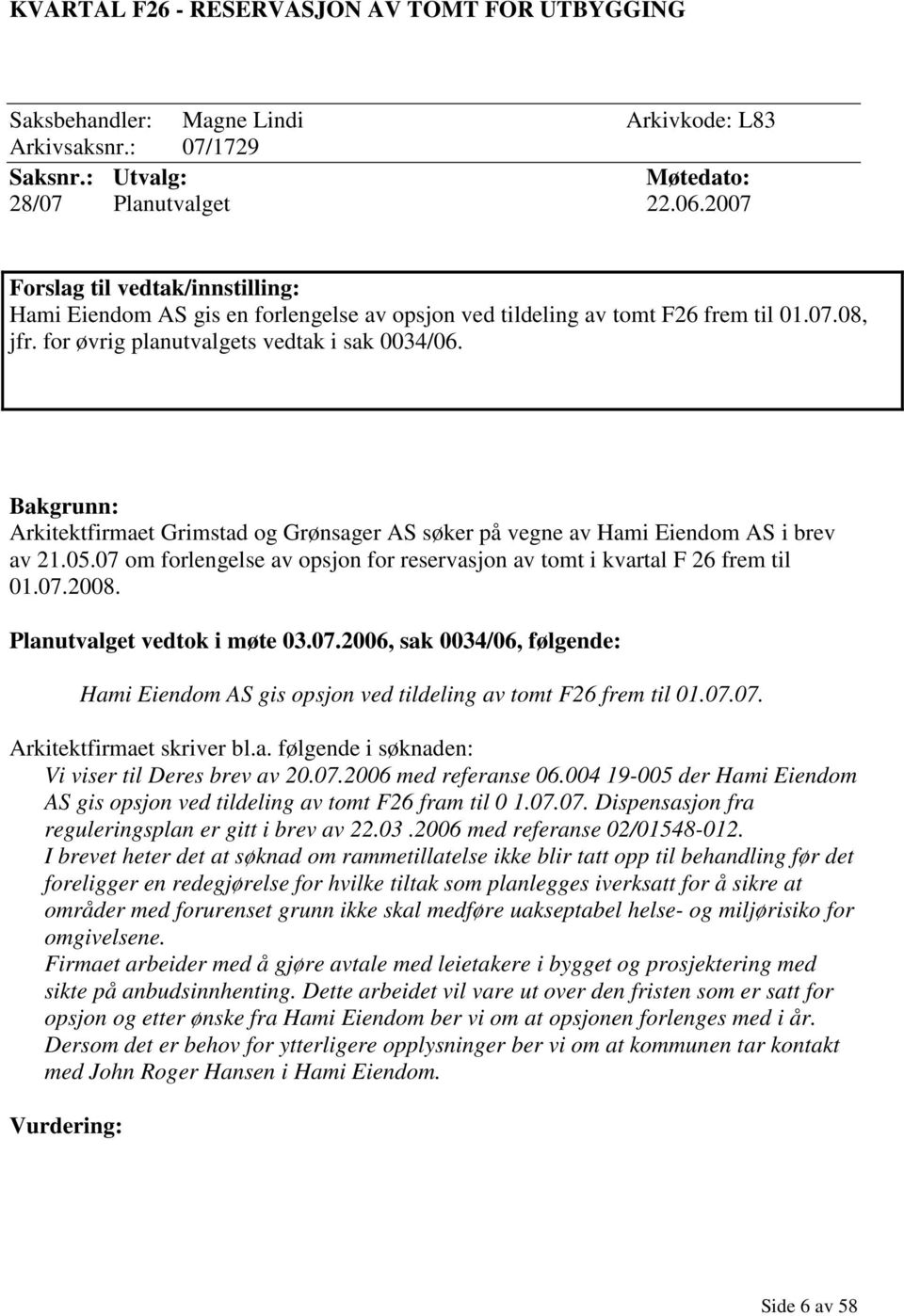 KVARTAL F26 - RESERVASJON AV TOMT FOR UTBYGGING

Saksbehandler: Magne Lindi Arkivkode: L83
Arkivsaksnr.: 07/1729

| Saksnr.: | Utvalg: | Møtedato: |
|---|---|---|
| 28/07 | Planutvalget | 22.06.2007 |

Forslag til vedtak/innstilling:
Hami Eiendom AS gis en forlengelse av opsjon ved tildeling av tomt F26 frem til 01.07.08, jfr. for øvrig planutvalgets vedtak i sak 0034/06.

Bakgrunn:
Arkitektfirmaet Grimstad og Grønsager AS søker på vegne av Hami Eiendom AS i brev av 21.05.07 om forlengelse av opsjon for reservasjon av tomt i kvartal F 26 frem til 01.07.2008.

Planutvalget vedtok i møte 03.07.2006, sak 0034/06, følgende:

Hami Eiendom AS gis opsjon ved tildeling av tomt F26 frem til 01.07.07.

Arkitektfirmaet skriver bl.a. følgende i søknaden:
Vi viser til Deres brev av 20.07.2006 med referanse 06.004 19-005 der Hami Eiendom AS gis opsjon ved tildeling av tomt F26 fram til 0 1.07.07. Dispensasjon fra reguleringsplan er gitt i brev av 22.03 .2006 med referanse 02/01548-012.
I brevet heter det at søknad om rammetillatelse ikke blir tatt opp til behandling før det foreligger en redegjørelse for hvilke tiltak som planlegges iverksatt for å sikre at områder med forurenset grunn ikke skal medføre uakseptabel helse- og miljørisiko for omgivelsene.
Firmaet arbeider med å gjøre avtale med leietakere i bygget og prosjektering med sikte på anbudsinnhenting. Dette arbeidet vil vare ut over den fristen som er satt for opsjon og etter ønske fra Hami Eiendom ber vi om at opsjonen forlenges med i år.
Dersom det er behov for ytterligere opplysninger ber vi om at kommunen tar kontakt med John Roger Hansen i Hami Eiendom.

Vurdering:

Side 6 av 58